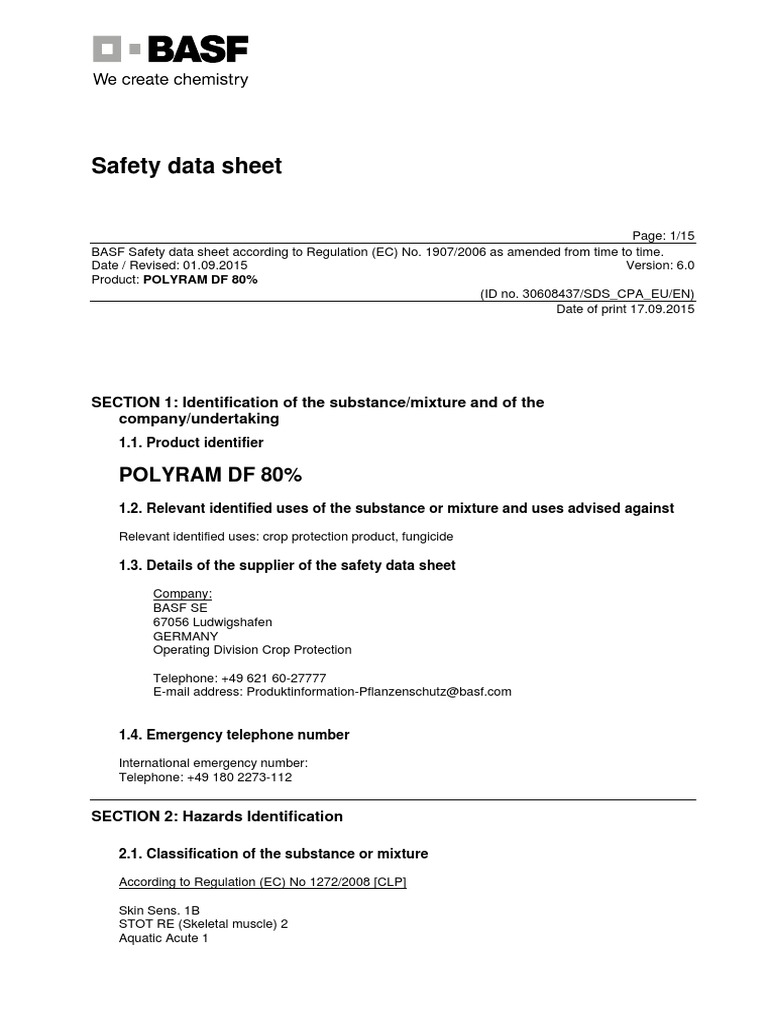 BASF
We create chemistry

Safety data sheet

Page: 1/15
BASF Safety data sheet according to Regulation (EC) No. 1907/2006 as amended from time to time.
Date / Revised: 01.09.2015 Version: 6.0
Product: POLYRAM DF 80%
(ID no. 30608437/SDS_CPA_EU/EN)
Date of print 17.09.2015

SECTION 1: Identification of the substance/mixture and of the company/undertaking

1.1. Product identifier

POLYRAM DF 80%

1.2. Relevant identified uses of the substance or mixture and uses advised against

Relevant identified uses: crop protection product, fungicide

1.3. Details of the supplier of the safety data sheet

Company:
BASF SE
67056 Ludwigshafen
GERMANY
Operating Division Crop Protection

Telephone: +49 621 60-27777
E-mail address: Produktinformation-Pflanzenschutz@basf.com

1.4. Emergency telephone number

International emergency number:
Telephone: +49 180 2273-112

SECTION 2: Hazards Identification

2.1. Classification of the substance or mixture

According to Regulation (EC) No 1272/2008 [CLP]

Skin Sens. 1B
STOT RE (Skeletal muscle) 2
Aquatic Acute 1